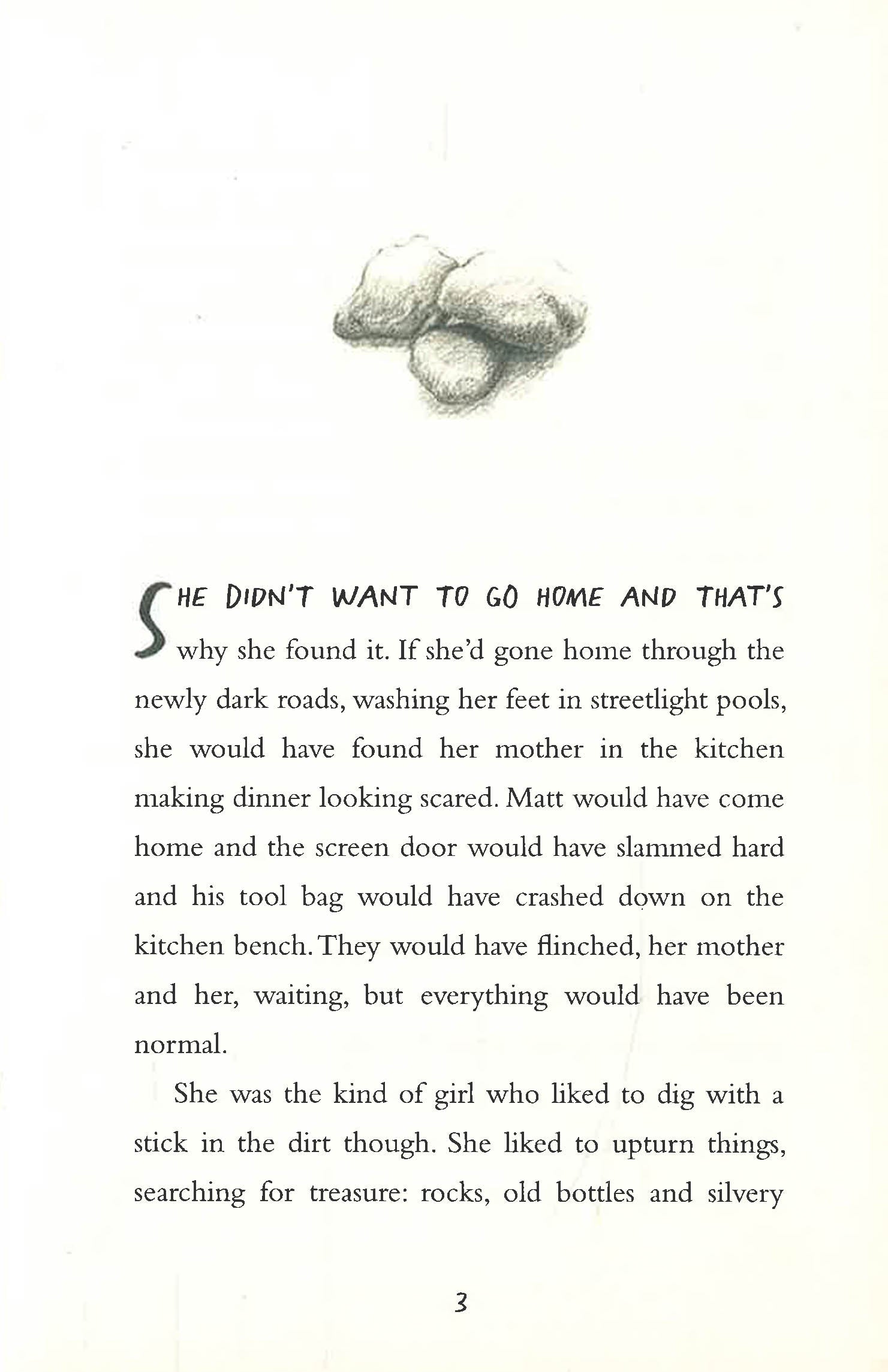 SHE DIDN'T WANT TO GO HOME AND THAT'S why she found it. If she'd gone home through the newly dark roads, washing her feet in streetlight pools, she would have found her mother in the kitchen making dinner looking scared. Matt would have come home and the screen door would have slammed hard and his tool bag would have crashed down on the kitchen bench. They would have flinched, her mother and her, waiting, but everything would have been normal.

She was the kind of girl who liked to dig with a stick in the dirt though. She liked to upturn things, searching for treasure: rocks, old bottles and silvery

3